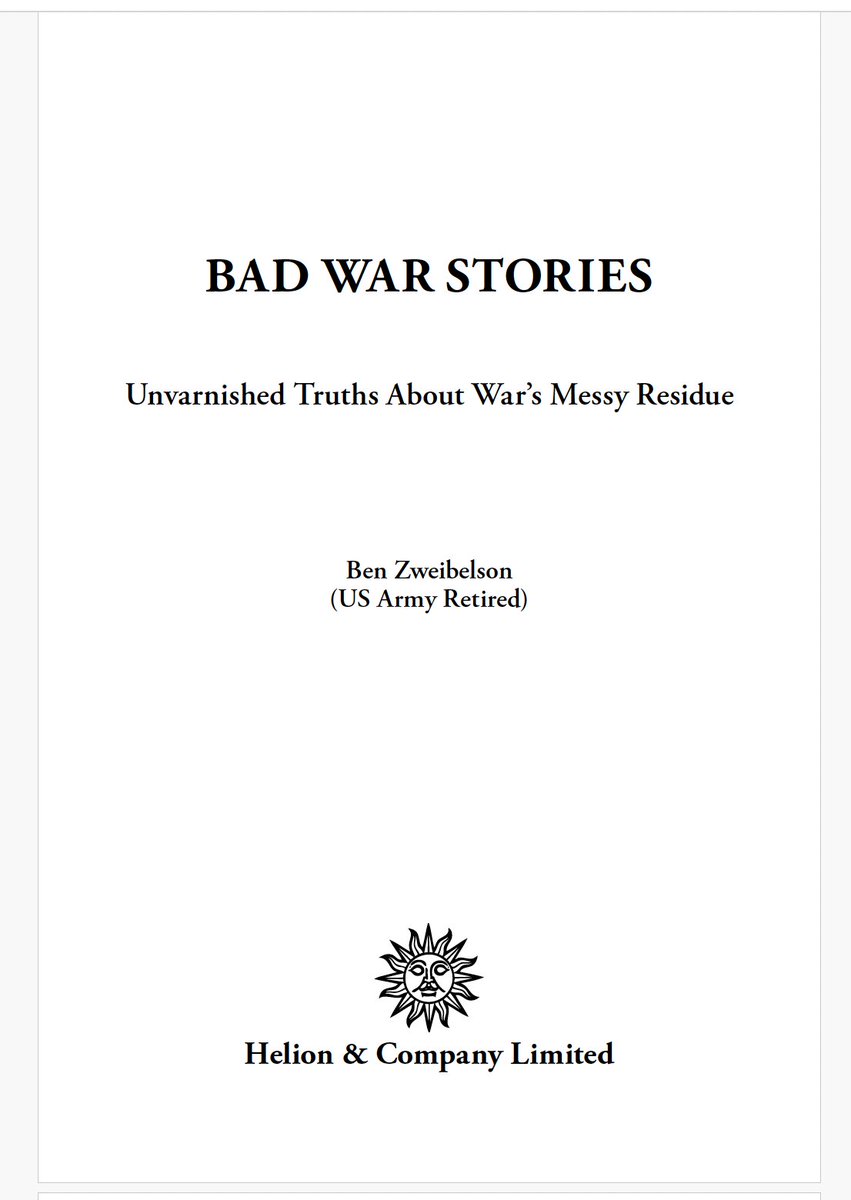 BAD WAR STORIES

Unvarnished Truths About War's Messy Residue

Ben Zweibelson
(US Army Retired)

Helion & Company Limited